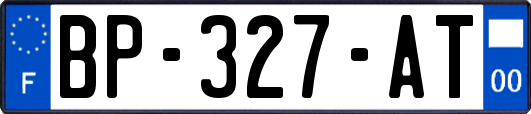 F
BP-327-AT
00